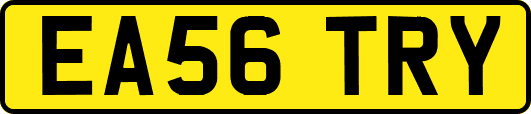 EA56 TRY